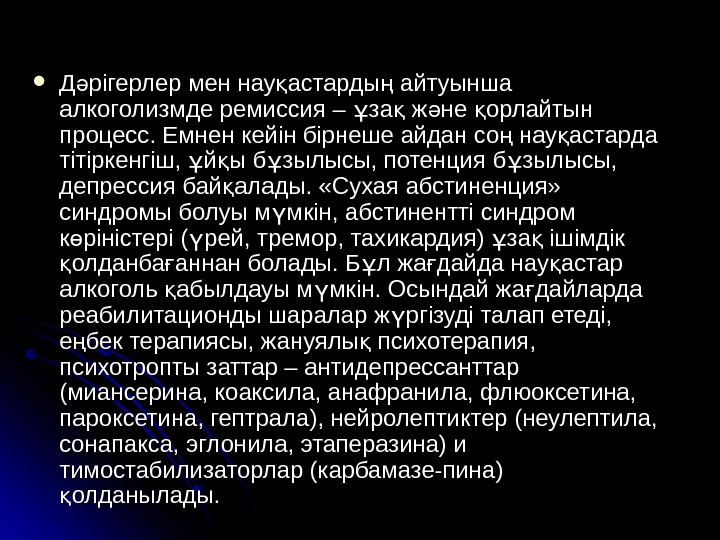 • Дәрігерлер мен науқастардың айтуынша алкоголизмде ремиссия – ұзақ және қорлайтын процесс. Емнен кейін бірнеше айдан соң науқастарда тітіркенгіш, ұйқы бұзылысы, потенция бұзылысы, депрессия байқалады. «Сухая абстиненция» синдромы болуы мүмкін, абстинентті синдром көріністері (үрей, тремор, тахикардия) ұзақ ішімдік қолданбағаннан болады. Бұл жағдайда науқастар алкоголь қабылдауы мүмкін. Осындай жағдайларда реабилитационды шаралар жүргізуді талап етеді, еңбек терапиясы, жануялық психотерапия, психотропты заттар – антидепрессанттар (миансерина, коаксила, анафранила, флюоксетина, пароксетина, гептрала), нейролептиктер (неулептила, сонапакса, эглонила, этаперазина) и тимостабилизаторлар (карбамазе-пина) қолданылады.